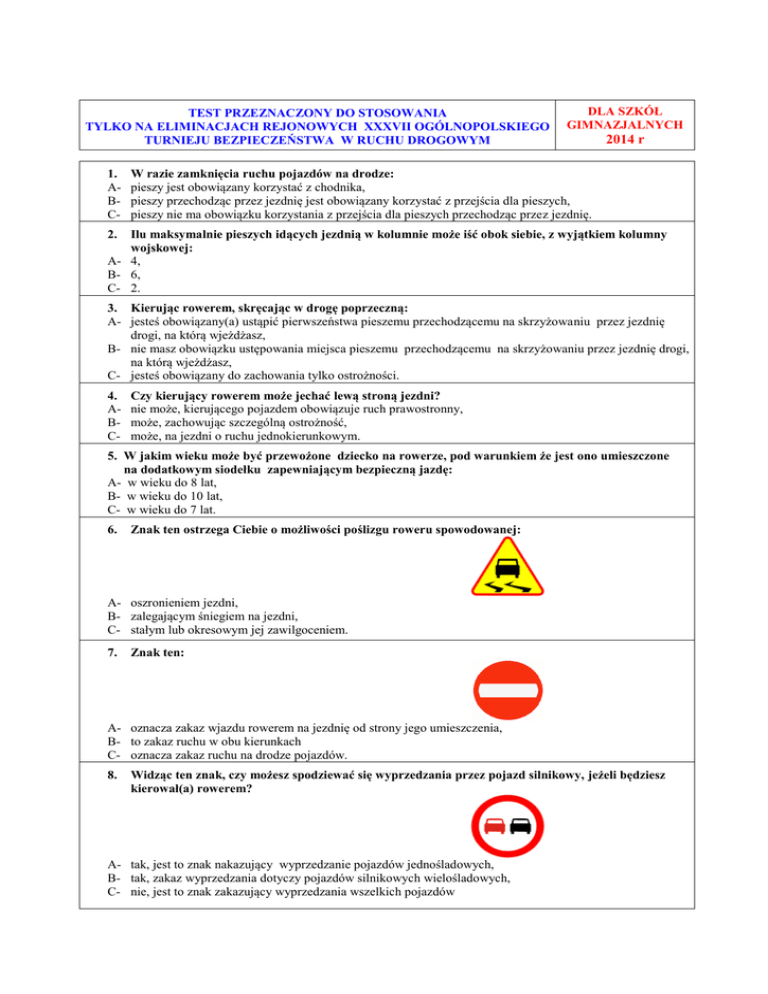 TEST PRZEZNACZONY DO STOSOWANIA TYLKO NA ELIMINACJACH REJONOWYCH XXXVII OGÓLNOPOLSKIEGO TURNIEJU BEZPIECZEŃSTWA W RUCHU DROGOWYM

DLA SZKÓŁ GIMNAZJALNYCH 2014 r

1. W razie zamknięcia ruchu pojazdów na drodze:
A- pieszy jest obowiązany korzystać z chodnika,
B- pieszy przechodząc przez jezdnię jest obowiązany korzystać z przejścia dla pieszych,
C- pieszy nie ma obowiązku korzystania z przejścia dla pieszych przechodząc przez jezdnię.

2. Ilu maksymalnie pieszych idących jezdnią w kolumnie może iść obok siebie, z wyjątkiem kolumny wojskowej:
A- 4,
B- 6,
C- 2.

3. Kierując rowerem, skręcając w drogę poprzeczną:
A- jesteś obowiązany(a) ustąpić pierwszeństwa pieszemu przechodzącemu na skrzyżowaniu przez jezdnię drogi, na którą wjeżdżasz,
B- nie masz obowiązku ustępowania miejsca pieszemu przechodzącemu na skrzyżowaniu przez jezdnię drogi, na którą wjeżdżasz,
C- jesteś obowiązany do zachowania tylko ostrożności.

4. Czy kierujący rowerem może jechać lewą stroną jezdni?
A- nie może, kierującego pojazdem obowiązuje ruch prawostronny,
B- może, zachowując szczególną ostrożność,
C- może, na jezdni o ruchu jednokierunkowym.

5. W jakim wieku może być przewożone dziecko na rowerze, pod warunkiem że jest ono umieszczone na dodatkowym siodełku zapewniającym bezpieczną jazdę:
A- w wieku do 8 lat,
B- w wieku do 10 lat,
C- w wieku do 7 lat.

6. Znak ten ostrzega Ciebie o możliwości poślizgu roweru spowodowanej:
A- oszronieniem jezdni,
B- zalegającym śniegiem na jezdni,
C- stałym lub okresowym jej zawilgoceniem.

7. Znak ten:
A- oznacza zakaz wjazdu rowerem na jezdnię od strony jego umieszczenia,
B- to zakaz ruchu w obu kierunkach
C- oznacza zakaz ruchu na drodze pojazdów.

8. Widząc ten znak, czy możesz spodziewać się wyprzedzania przez pojazd silnikowy, jeżeli będziesz kierował(a) rowerem?
A- tak, jest to znak nakazujący wyprzedzanie pojazdów jednośladowych,
B- tak, zakaz wyprzedzania dotyczy pojazdów silnikowych wielośladowych,
C- nie, jest to znak zakazujący wyprzedzania wszelkich pojazdów